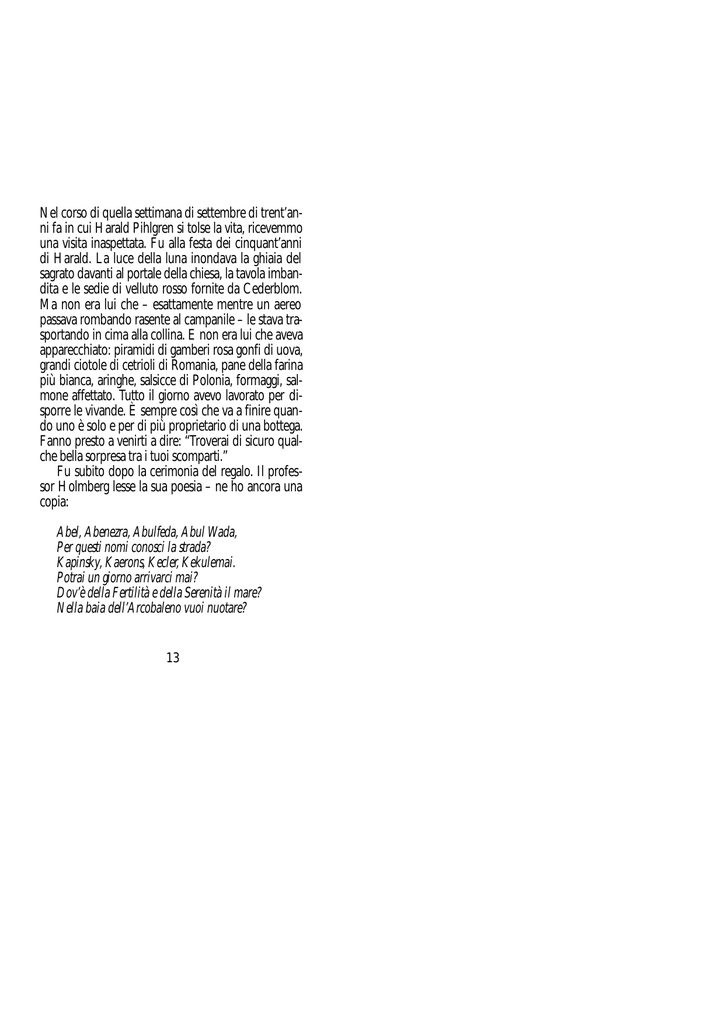 Nel corso di quella settimana di settembre di trent'anni fa in cui Harald Pihlgren si tolse la vita, ricevemmo una visita inaspettata. Fu alla festa dei cinquant'anni di Harald. La luce della luna inondava la ghiaia del sagrato davanti al portale della chiesa, la tavola imbandita e le sedie di velluto rosso fornite da Cederblom. Ma non era lui che – esattamente mentre un aereo passava rombando rasente al campanile – le stava trasportando in cima alla collina. E non era lui che aveva apparecchiato: piramidi di gamberi rosa gonfi di uova, grandi ciotole di cetrioli di Romania, pane della farina più bianca, aringhe, salsicce di Polonia, formaggi, salmone affettato. Tutto il giorno avevo lavorato per disporre le vivande. È sempre così che va a finire quando uno è solo e per di più proprietario di una bottega. Fanno presto a venirti a dire: "Troverai di sicuro qualche bella sorpresa tra i tuoi scomparti."

Fu subito dopo la cerimonia del regalo. Il professor Holmberg lesse la sua poesia – ne ho ancora una copia:

Abel, Abenezra, Abulfeda, Abul Wada,
Per questi nomi conosci la strada?
Kapinsky, Kaerons, Kecler, Kekulemai.
Potrai un giorno arrivarci mai?
Dov'è della Fertilità e della Serenità il mare?
Nella baia dell'Arcobaleno vuoi nuotare?

13